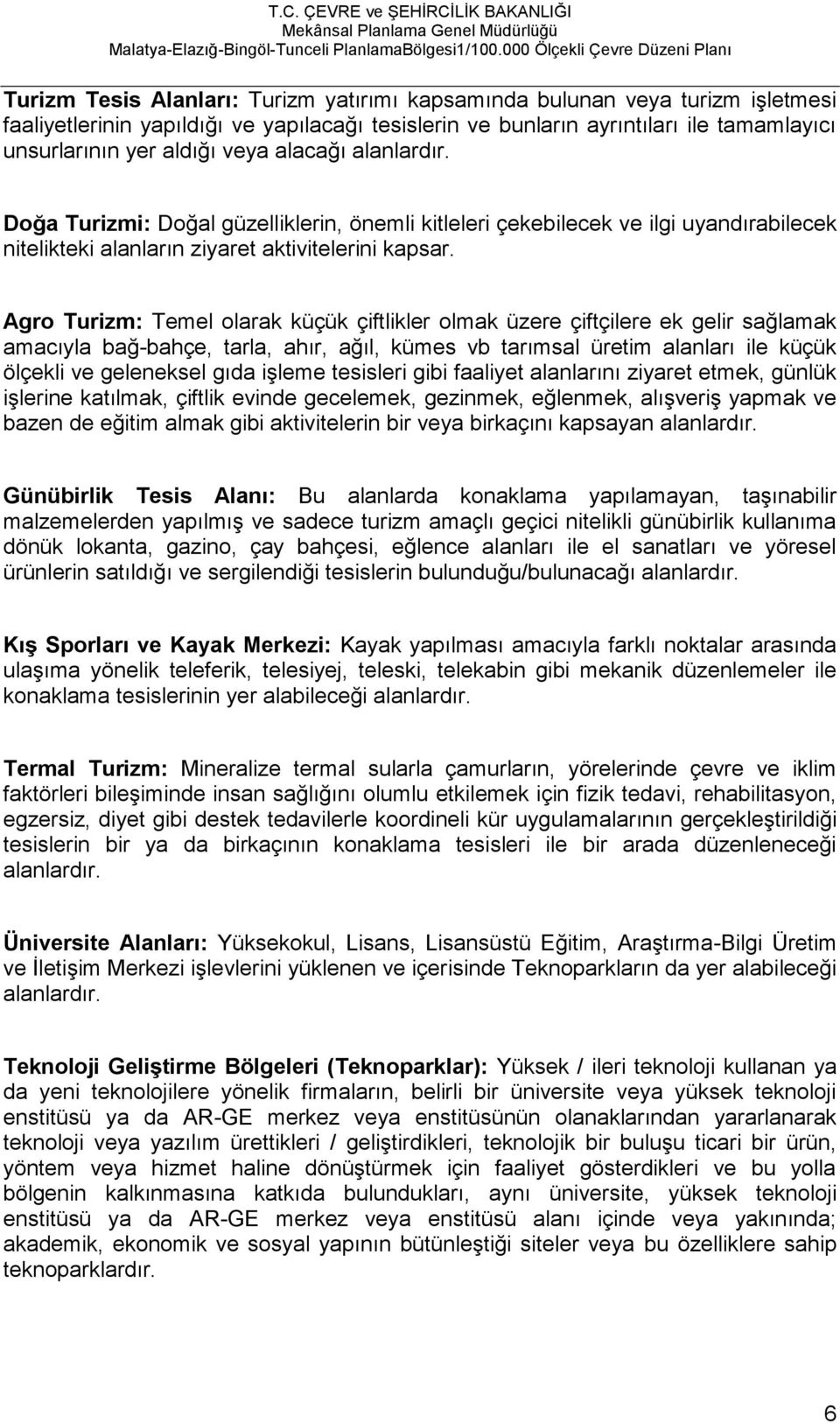 T.C. ÇEVRE ve ŞEHİRCİLİK BAKANLIĞI
Mekânsal Planlama Genel Müdürlüğü
Malatya-Elazığ-Bingöl-Tunceli PlanlamaBölgesi1/100.000 Ölçekli Çevre Düzeni Planı

Turizm Tesis Alanları: Turizm yatırımı kapsamında bulunan veya turizm işletmesi faaliyetlerinin yapıldığı ve yapılacağı tesislerin ve bunların ayrıntıları ile tamamlayıcı unsurlarının yer aldığı veya alacağı alanlardır.

Doğa Turizmi: Doğal güzelliklerin, önemli kitleleri çekebilecek ve ilgi uyandırabilecek nitelikteki alanların ziyaret aktivitelerini kapsar.

Agro Turizm: Temel olarak küçük çiftlikler olmak üzere çiftçilere ek gelir sağlamak amacıyla bağ-bahçe, tarla, ahır, ağıl, kümes vb tarımsal üretim alanları ile küçük ölçekli ve geleneksel gıda işleme tesisleri gibi faaliyet alanlarını ziyaret etmek, günlük işlerine katılmak, çiftlik evinde gecelemek, gezinmek, eğlenmek, alışveriş yapmak ve bazen de eğitim almak gibi aktivitelerin bir veya birkaçını kapsayan alanlardır.

Günübirlik Tesis Alanı: Bu alanlarda konaklama yapılamayan, taşınabilir malzemelerden yapılmış ve sadece turizm amaçlı geçici nitelikli günübirlik kullanıma dönük lokanta, gazino, çay bahçesi, eğlence alanları ile el sanatları ve yöresel ürünlerin satıldığı ve sergilendiği tesislerin bulunduğu/bulunacağı alanlardır.

Kış Sporları ve Kayak Merkezi: Kayak yapılması amacıyla farklı noktalar arasında ulaşıma yönelik teleferik, telesiyej, teleski, telekabin gibi mekanik düzenlemeler ile konaklama tesislerinin yer alabileceği alanlardır.

Termal Turizm: Mineralize termal sularla çamurların, yörelerinde çevre ve iklim faktörleri bileşiminde insan sağlığını olumlu etkilemek için fizik tedavi, rehabilitasyon, egzersiz, diyet gibi destek tedavilerle koordineli kür uygulamalarının gerçekleştirildiği tesislerin bir ya da birkaçının konaklama tesisleri ile bir arada düzenleneceği alanlardır.

Üniversite Alanları: Yüksekokul, Lisans, Lisansüstü Eğitim, Araştırma-Bilgi Üretim ve İletişim Merkezi işlevlerini yüklenen ve içerisinde Teknoparkların da yer alabileceği alanlardır.

Teknoloji Geliştirme Bölgeleri (Teknoparklar): Yüksek / ileri teknoloji kullanan ya da yeni teknolojilere yönelik firmaların, belirli bir üniversite veya yüksek teknoloji enstitüsü ya da AR-GE merkez veya enstitüsünün olanaklarından yararlanarak teknoloji veya yazılım ürettikleri / geliştirdikleri, teknolojik bir buluşu ticari bir ürün, yöntem veya hizmet haline dönüştürmek için faaliyet gösterdikleri ve bu yolla bölgenin kalkınmasına katkıda bulundukları, aynı üniversite, yüksek teknoloji enstitüsü ya da AR-GE merkez veya enstitüsü alanı içinde veya yakınında; akademik, ekonomik ve sosyal yapının bütünleştiği siteler veya bu özelliklere sahip teknoparklardır.

6